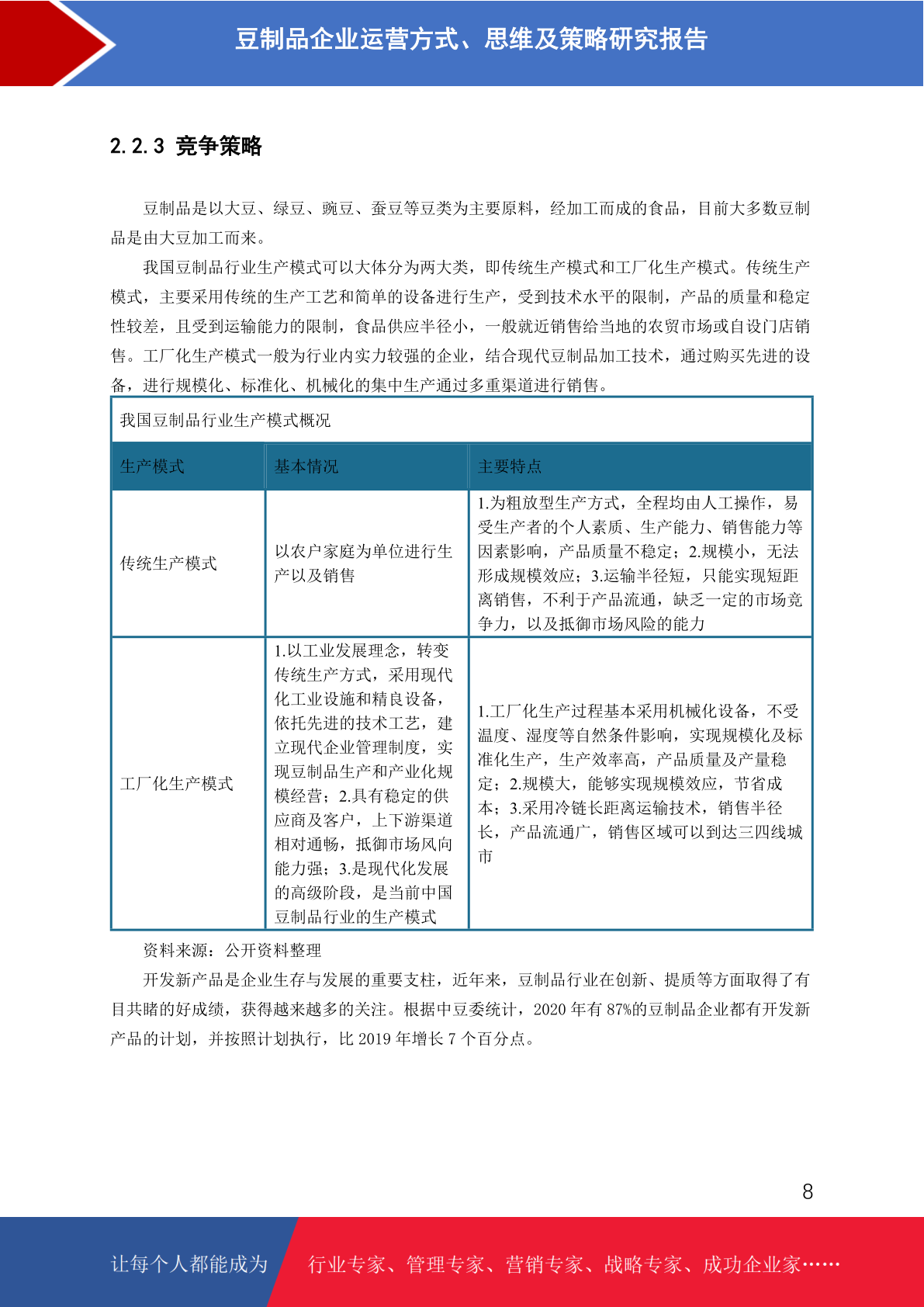 豆制品企业运营方式、思维及策略研究报告

2.2.3 竞争策略

豆制品是以大豆、绿豆、豌豆、蚕豆等豆类为主要原料，经加工而成的食品，目前大多数豆制品是由大豆加工而来。

我国豆制品行业生产模式可以大体分为两大类，即传统生产模式和工厂化生产模式。传统生产模式，主要采用传统的生产工艺和简单的设备进行生产，受到技术水平的限制，产品的质量和稳定性较差，且受到运输能力的限制，食品供应半径小，一般就近销售给当地的农贸市场或自设门店销售。工厂化生产模式一般为行业内实力较强的企业，结合现代豆制品加工技术，通过购买先进的设备，进行规模化、标准化、机械化的集中生产通过多重渠道进行销售。

我国豆制品行业生产模式概况

| 生产模式 | 基本情况 | 主要特点 |
|---|---|---|
| 传统生产模式 | 以农户家庭为单位进行生产以及销售 | 1.为粗放型生产方式，全程均由人工操作，易受生产者的个人素质、生产能力、销售能力等因素影响，产品质量不稳定；2.规模小，无法形成规模效应；3.运输半径短，只能实现短距离销售，不利于产品流通，缺乏一定的市场竞争力，以及抵御市场风险的能力 |
| 工厂化生产模式 | 1.以工业发展理念，转变传统生产方式，采用现代化工业设施和精良设备，依托先进的技术工艺，建立现代企业管理制度，实现豆制品生产和产业化规模经营；2.具有稳定的供应商及客户，上下游渠道相对通畅，抵御市场风向能力强；3.是现代化发展的高级阶段，是当前中国豆制品行业的生产模式 | 1.工厂化生产过程基本采用机械化设备，不受温度、湿度等自然条件影响，实现规模化及标准化生产，生产效率高，产品质量及产量稳定；2.规模大，能够实现规模效应，节省成本；3.采用冷链长距离运输技术，销售半径长，产品流通广，销售区域可以到达三四线城市 |

资料来源：公开资料整理

开发新产品是企业生存与发展的重要支柱，近年来，豆制品行业在创新、提质等方面取得了有目共睹的好成绩，获得越来越多的关注。根据中豆委统计，2020 年有 87%的豆制品企业都有开发新产品的计划，并按照计划执行，比 2019 年增长 7 个百分点。

8

让每个人都能成为 行业专家、管理专家、营销专家、战略专家、成功企业家……